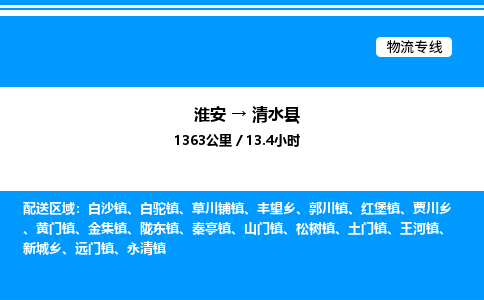 物流专线

淮安 → 清水县

1363公里 / 13.4小时

配送区域：白沙镇、白驼镇、草川铺镇、丰望乡、郭川镇、红堡镇、贾川乡、黄门镇、金集镇、陇东镇、秦亭镇、山门镇、松树镇、土门镇、王河镇、新城乡、远门镇、永清镇